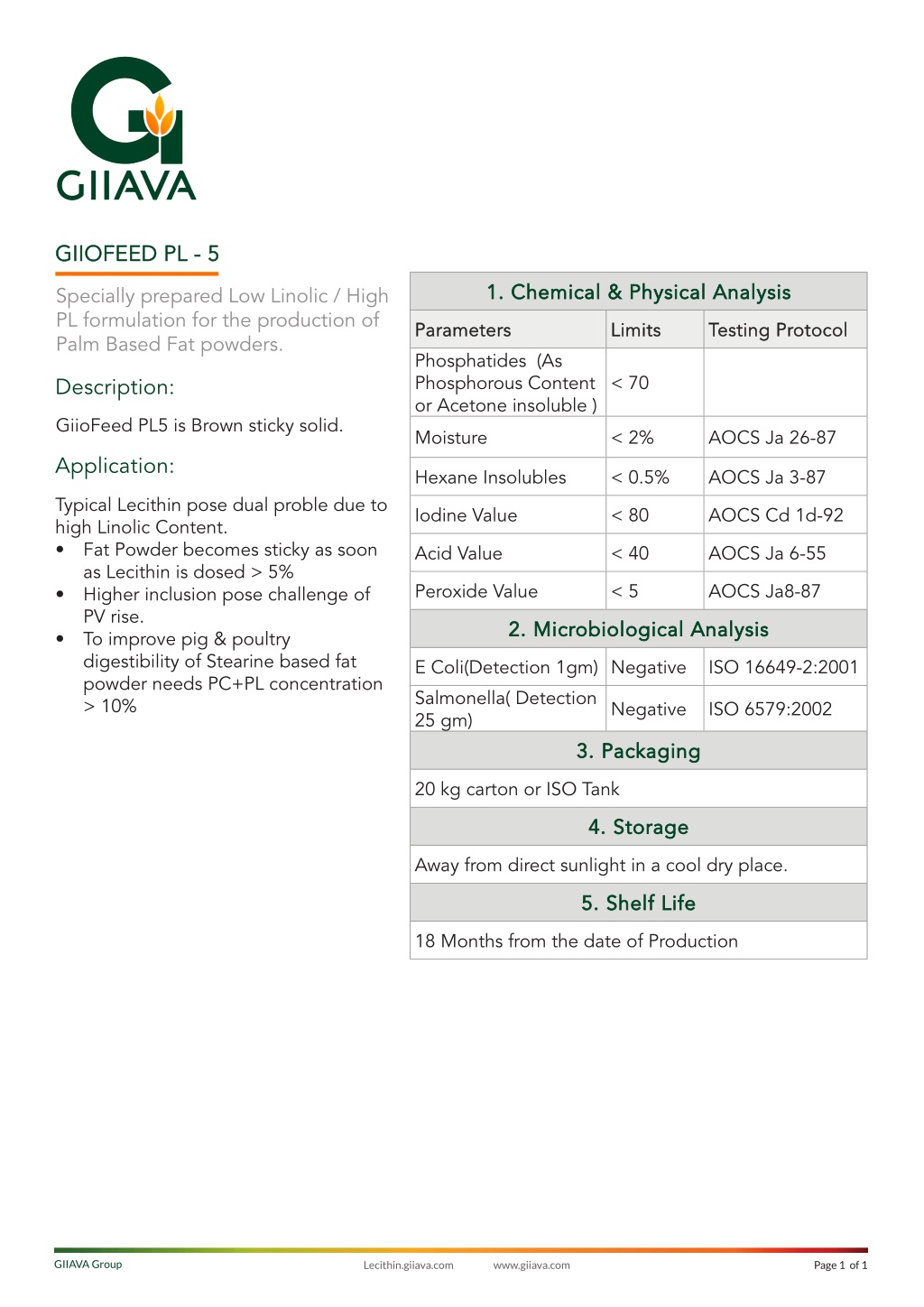 GIIAVA

GIIOFEED PL - 5

Specially prepared Low Linolic / High PL formulation for the production of Palm Based Fat powders.

Description:

GiioFeed PL5 is Brown sticky solid.

Application:

Typical Lecithin pose dual proble due to high Linolic Content.
• Fat Powder becomes sticky as soon as Lecithin is dosed > 5%
• Higher inclusion pose challenge of PV rise.
• To improve pig & poultry digestibility of Stearine based fat powder needs PC+PL concentration > 10%

| 1. Chemical & Physical Analysis | | |
|---|---|---|
| Parameters | Limits | Testing Protocol |
| Phosphatides (As Phosphorous Content or Acetone insoluble ) | < 70 | |
| Moisture | < 2% | AOCS Ja 26-87 |
| Hexane Insolubles | < 0.5% | AOCS Ja 3-87 |
| Iodine Value | < 80 | AOCS Cd 1d-92 |
| Acid Value | < 40 | AOCS Ja 6-55 |
| Peroxide Value | < 5 | AOCS Ja8-87 |
| 2. Microbiological Analysis | | |
| E Coli(Detection 1gm) | Negative | ISO 16649-2:2001 |
| Salmonella( Detection 25 gm) | Negative | ISO 6579:2002 |
| 3. Packaging | | |
| 20 kg carton or ISO Tank | | |
| 4. Storage | | |
| Away from direct sunlight in a cool dry place. | | |
| 5. Shelf Life | | |
| 18 Months from the date of Production | | |

GIIAVA Group    Lecithin.giiava.com    www.giiava.com    Page 1 of 1